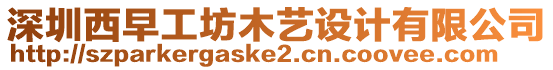 深圳西早工坊木艺设计有限公司
http://szparkergaske2.cn.coovee.com